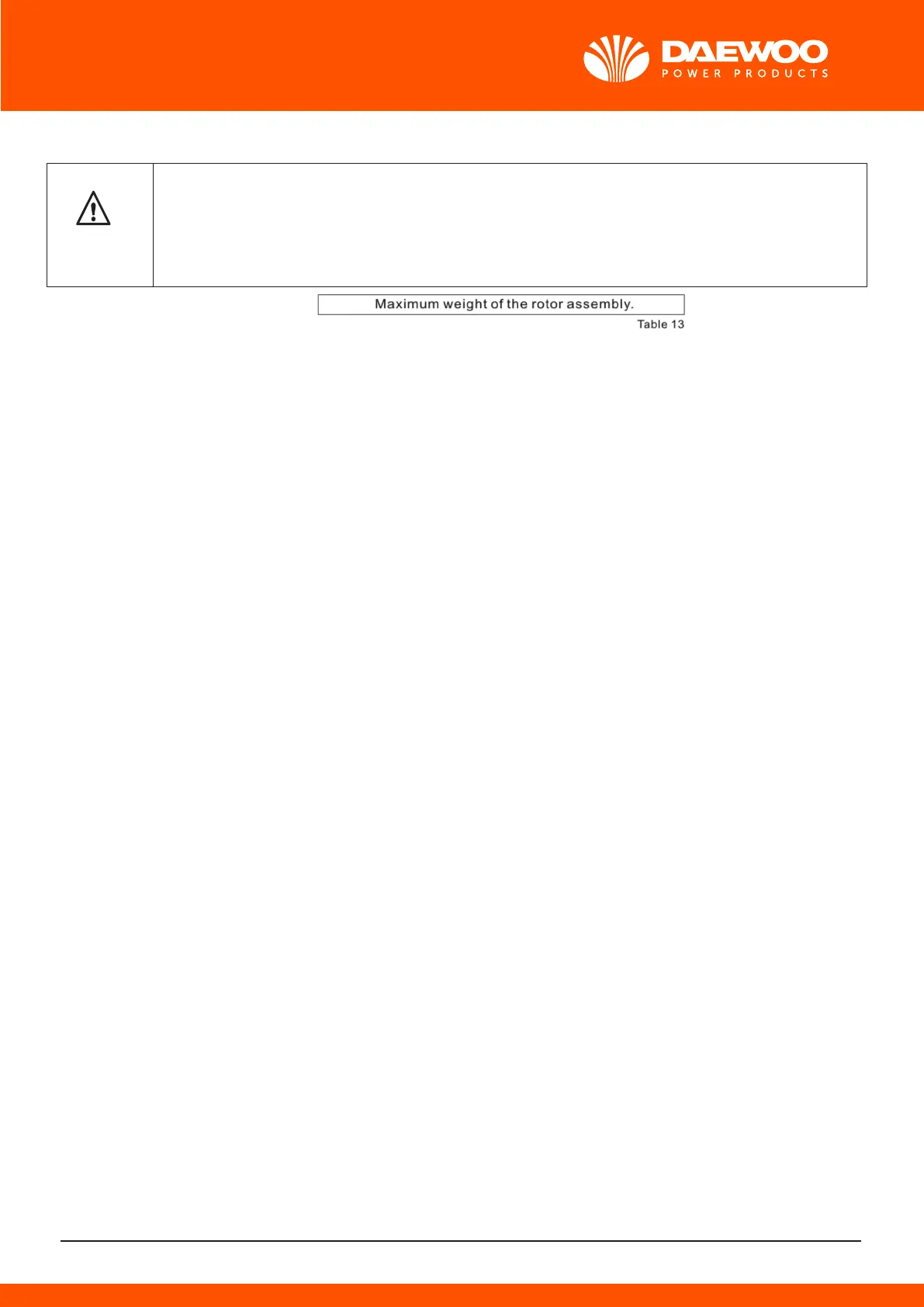 DAEWOO
POWER PRODUCTS

Maximum weight of the rotor assembly.

Table 13